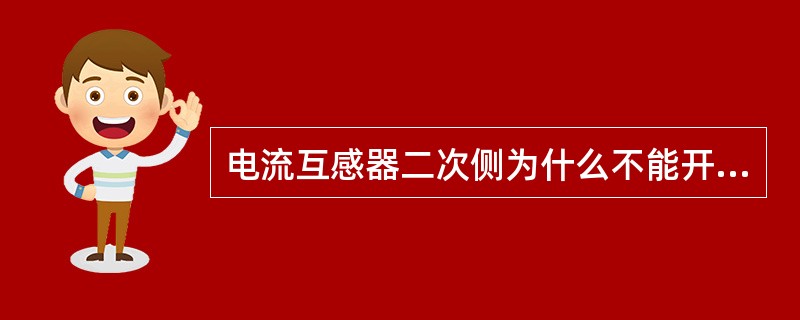 电流互感器二次侧为什么不能开...